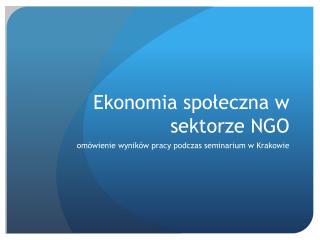 Ekonomia społeczna w sektorze NGO

omówienie wyników pracy podczas seminarium w Krakowie